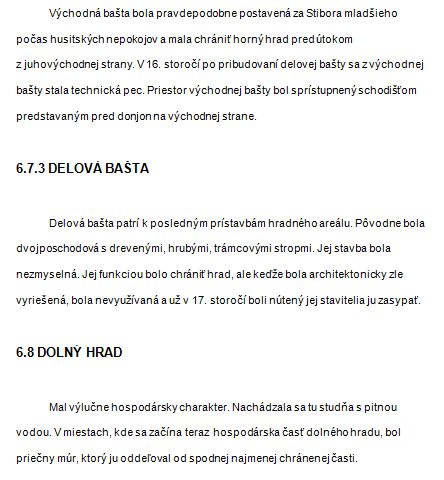 Východná bašta bola pravdepodobne postavená za Stibora mladšieho počas husitských nepokojov a mala chrániť horný hrad pred útokom z juhovýchodnej strany. V 16. storočí po pribudovaní delovej bašty sa z východnej bašty stala technická pec. Priestor východnej bašty bol sprístupnený schodišťom predstavaným pred donjon na východnej strane.

6.7.3 DELOVÁ BAŠTA

Delová bašta patrí k posledným prístavbám hradného areálu. Pôvodne bola dvojposchodová s drevenými, hrubými, trámcovými stropmi. Jej stavba bola nezmyselná. Jej funkciou bolo chrániť hrad, ale keďže bola architektonicky zle vyriešená, bola nevyužívaná a už v 17. storočí boli nútený jej stavitelia ju zasypať.

6.8 DOLNÝ HRAD

Mal výlučne hospodársky charakter. Nachádzala sa tu studňa s pitnou vodou. V miestach, kde sa začína teraz hospodárska časť dolného hradu, bol priečny múr, ktorý ju oddeľoval od spodnej najmenej chránenej časti.